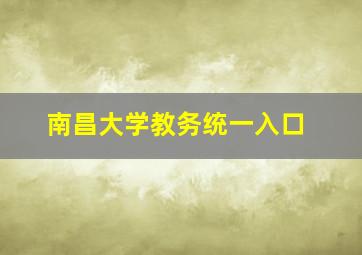 南昌大学教务统一入口